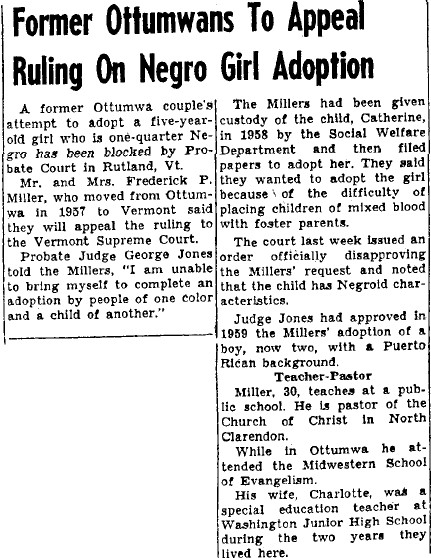 Former Ottumwans To Appeal Ruling On Negro Girl Adoption

A former Ottumwa couple's attempt to adopt a five-year-old girl who is one-quarter Negro has been blocked by Probate Court in Rutland, Vt.

Mr. and Mrs. Frederick P. Miller, who moved from Ottumwa in 1957 to Vermont said they will appeal the ruling to the Vermont Supreme Court.

Probate Judge George Jones told the Millers, "I am unable to bring myself to complete an adoption by people of one color and a child of another."

The Millers had been given custody of the child, Catherine, in 1958 by the Social Welfare Department and then filed papers to adopt her. They said they wanted to adopt the girl because of the difficulty of placing children of mixed blood with foster parents.

The court last week issued an order officially disapproving the Millers' request and noted that the child has Negroid characteristics.

Judge Jones had approved in 1959 the Millers' adoption of a boy, now two, with a Puerto Rican background.

Teacher-Pastor

Miller, 30, teaches at a public school. He is pastor of the Church of Christ in North Clarendon.

While in Ottumwa he attended the Midwestern School of Evangelism.

His wife, Charlotte, was a special education teacher at Washington Junior High School during the two years they lived here.